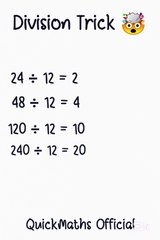 Division Trick 🤯

$24 \div 12 = 2$

$48 \div 12 = 4$

$120 \div 12 = 10$

$240 \div 12 = 20$

QuickMaths Official